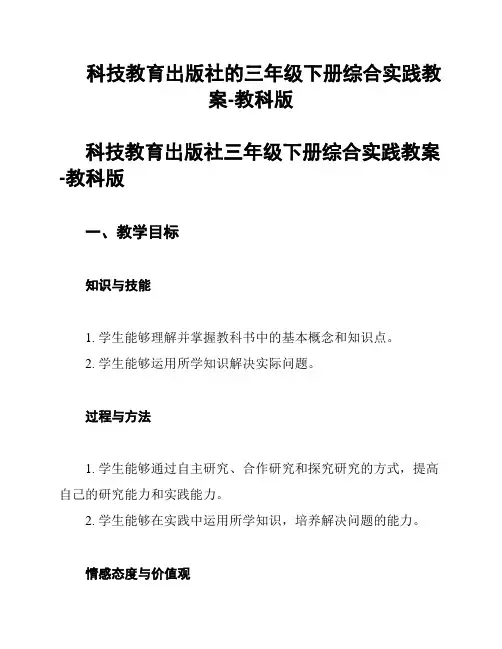 科技教育出版社的三年级下册综合实践教案-教科版

科技教育出版社三年级下册综合实践教案-教科版

一、教学目标

知识与技能

1. 学生能够理解并掌握教科书中的基本概念和知识点。

2. 学生能够运用所学知识解决实际问题。

过程与方法

1. 学生能够通过自主研究、合作研究和探究研究的方式，提高自己的研究能力和实践能力。

2. 学生能够在实践中运用所学知识，培养解决问题的能力。

情感态度与价值观